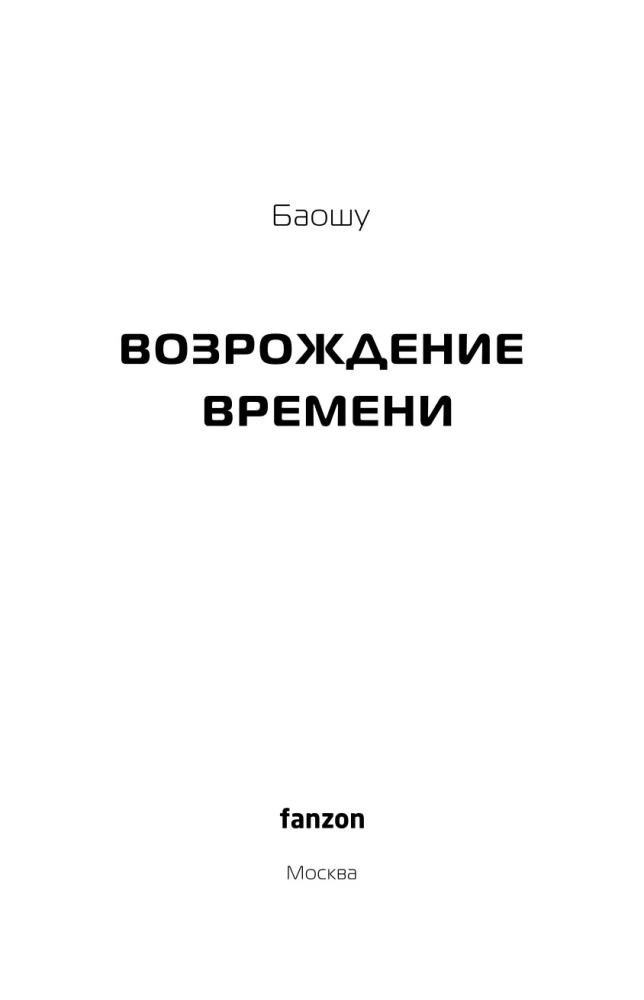 Баошу

ВОЗРОЖДЕНИЕ ВРЕМЕНИ

fanzon

Москва